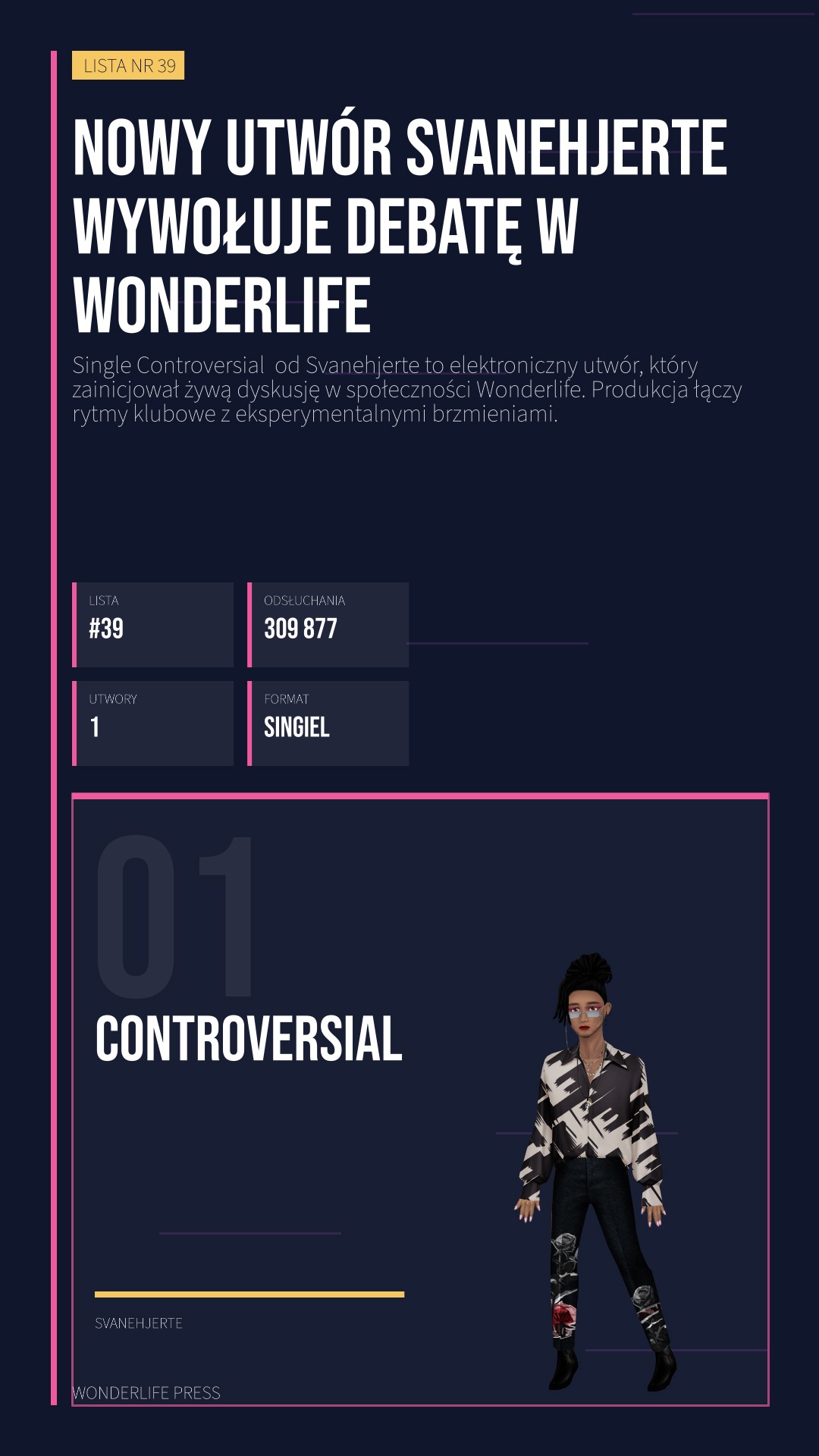 LISTA NR 39

NOWY UTWÓR SVANEHJERTE WYWOŁUJE DEBATĘ W WONDERLIFE

Single Controversial  od Svanehjerte to elektroniczny utwór, który zainicjował żywą dyskusję w społeczności Wonderlife. Produkcja łączy rytmy klubowe z eksperymentalnymi brzmieniami.

LISTA
#39

ODSŁUCHANIA
309 877

UTWORY
1

FORMAT
SINGIEL

01

CONTROVERSIAL

SVANEHJERTE

WONDERLIFE PRESS